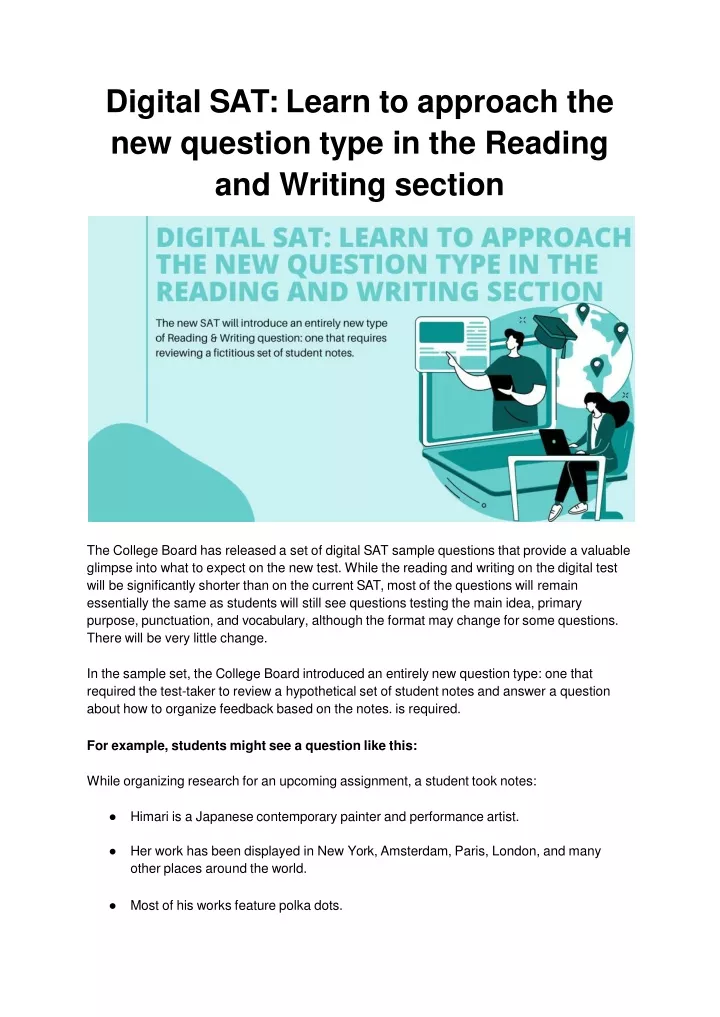 Digital SAT: Learn to approach the new question type in the Reading and Writing section

DIGITAL SAT: LEARN TO APPROACH THE NEW QUESTION TYPE IN THE READING AND WRITING SECTION

The new SAT will introduce an entirely new type of Reading & Writing question: one that requires reviewing a fictitious set of student notes.

The College Board has released a set of digital SAT sample questions that provide a valuable glimpse into what to expect on the new test. While the reading and writing on the digital test will be significantly shorter than on the current SAT, most of the questions will remain essentially the same as students will still see questions testing the main idea, primary purpose, punctuation, and vocabulary, although the format may change for some questions. There will be very little change.

In the sample set, the College Board introduced an entirely new question type: one that required the test-taker to review a hypothetical set of student notes and answer a question about how to organize feedback based on the notes. is required.

For example, students might see a question like this:

While organizing research for an upcoming assignment, a student took notes:

● Himari is a Japanese contemporary painter and performance artist.

● Her work has been displayed in New York, Amsterdam, Paris, London, and many other places around the world.

● Most of his works feature polka dots.